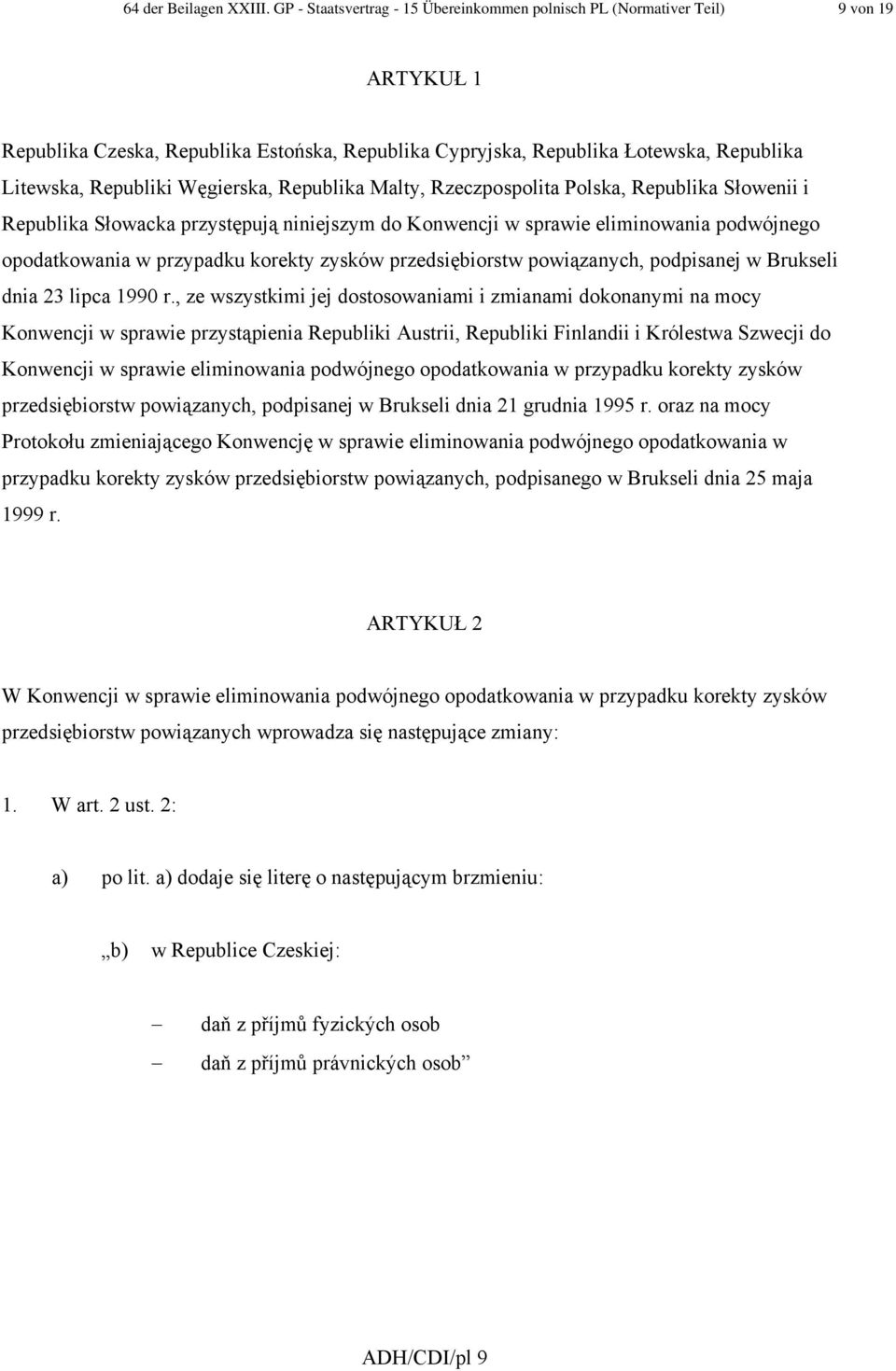 64 der Beilagen XXIII. GP - Staatsvertrag - 15 Übereinkommen polnisch PL (Normativer Teil) 9 von 19

ARTYKUŁ 1

Republika Czeska, Republika Estońska, Republika Cypryjska, Republika Łotewska, Republika Litewska, Republiki Węgierska, Republika Malty, Rzeczpospolita Polska, Republika Słowenii i Republika Słowacka przystępują niniejszym do Konwencji w sprawie eliminowania podwójnego opodatkowania w przypadku korekty zysków przedsiębiorstw powiązanych, podpisanej w Brukseli dnia 23 lipca 1990 r., ze wszystkimi jej dostosowaniami i zmianami dokonanymi na mocy Konwencji w sprawie przystąpienia Republiki Austrii, Republiki Finlandii i Królestwa Szwecji do Konwencji w sprawie eliminowania podwójnego opodatkowania w przypadku korekty zysków przedsiębiorstw powiązanych, podpisanej w Brukseli dnia 21 grudnia 1995 r. oraz na mocy Protokołu zmieniającego Konwencję w sprawie eliminowania podwójnego opodatkowania w przypadku korekty zysków przedsiębiorstw powiązanych, podpisanego w Brukseli dnia 25 maja 1999 r.

ARTYKUŁ 2

W Konwencji w sprawie eliminowania podwójnego opodatkowania w przypadku korekty zysków przedsiębiorstw powiązanych wprowadza się następujące zmiany:

1. W art. 2 ust. 2:

a) po lit. a) dodaje się literę o następującym brzmieniu:

„b) w Republice Czeskiej:

– daň z příjmů fyzických osob

– daň z příjmů právnických osob”

ADH/CDI/pl 9